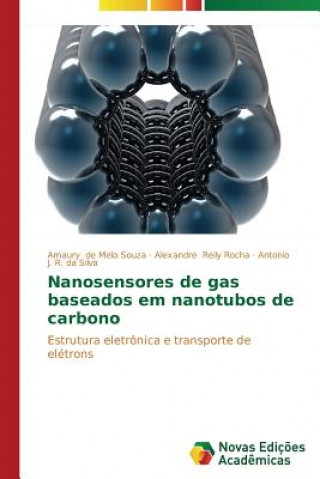 Amaury de Melo Souza · Alexandre Reily Rocha · Antonio J. R. da Silva

Nanosensores de gas baseados em nanotubos de carbono

Estrutura eletrônica e transporte de elétrons

Novas Edições Acadêmicas